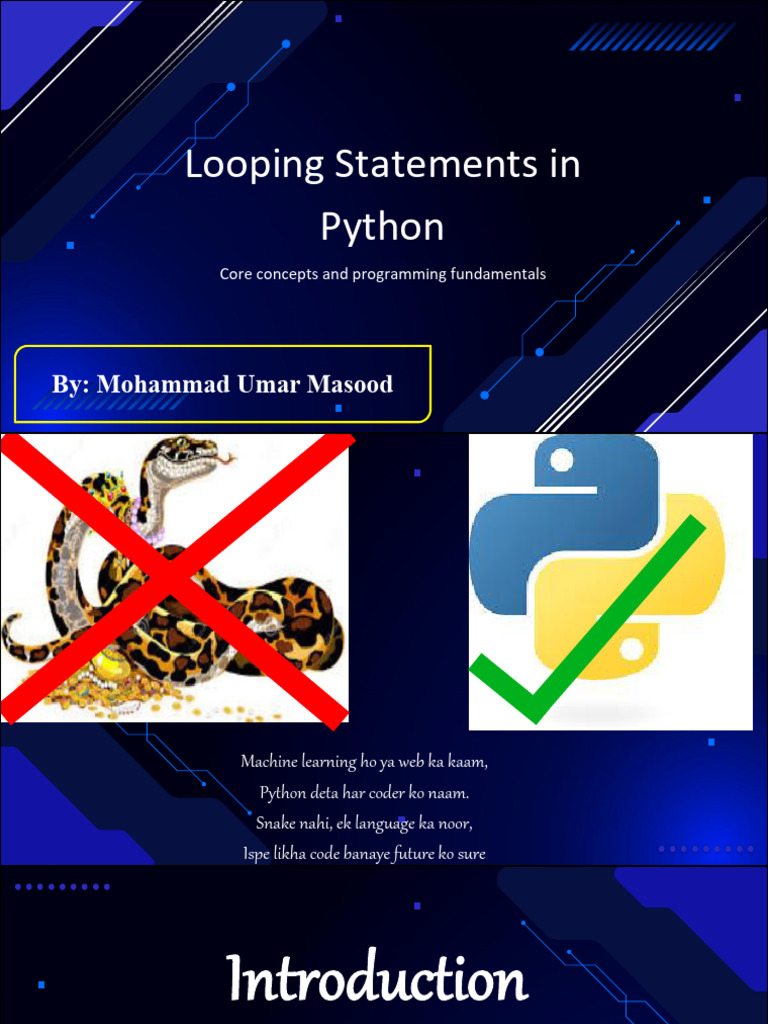 Looping Statements in Python

Core concepts and programming fundamentals

By: Mohammad Umar Masood

Machine learning ho ya web ka kaam,
Python deta har coder ko naam.
Snake nahi, ek language ka noor,
Ispe likha code banaye future ko sure

Introduction